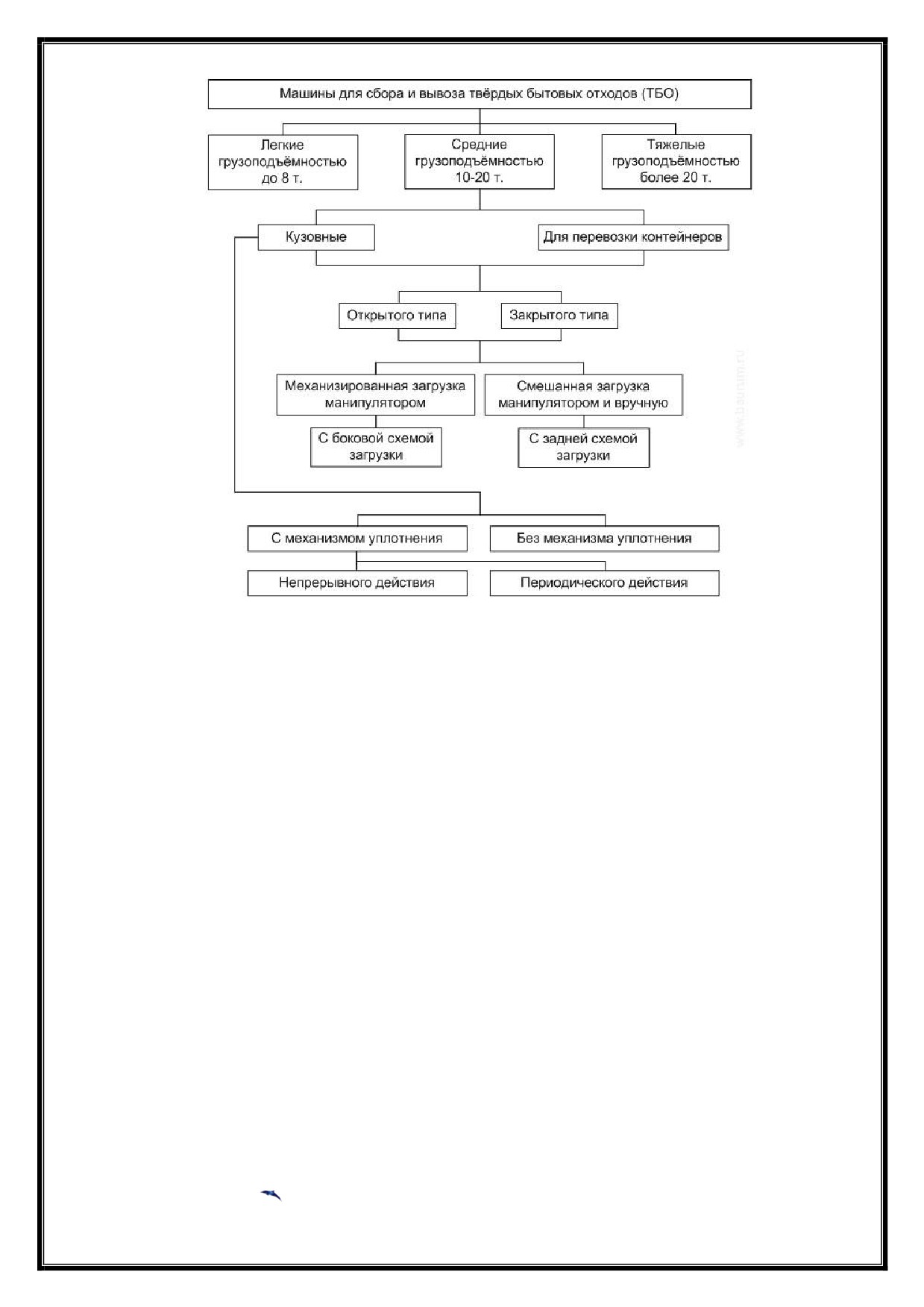 Машины для сбора и вывоза твёрдых бытовых отходов (ТБО)

Легкие грузоподъёмностью до 8 т.

Средние грузоподъёмностью 10-20 т.

Тяжелые грузоподъёмностью более 20 т.

Кузовные

Для перевозки контейнеров

Открытого типа

Закрытого типа

Механизированная загрузка манипулятором

Смешанная загрузка манипулятором и вручную

С боковой схемой загрузки

С задней схемой загрузки

www.baurum.ru

С механизмом уплотнения

Без механизма уплотнения

Непрерывного действия

Периодического действия